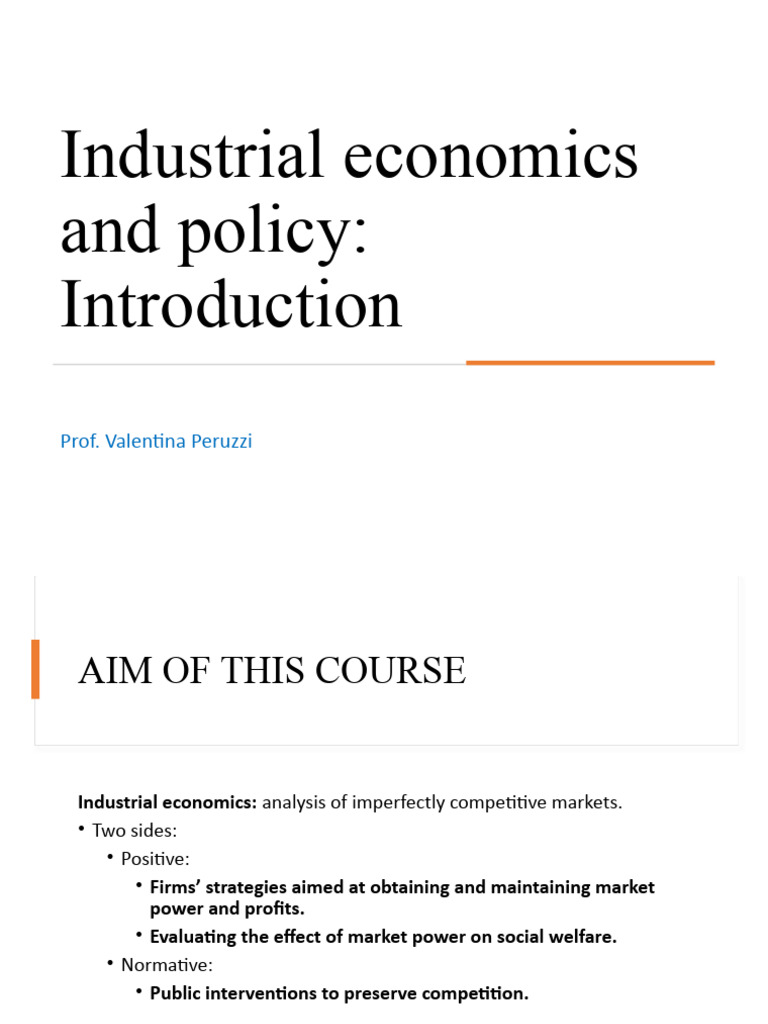 Industrial economics and policy: Introduction

Prof. Valentina Peruzzi

AIM OF THIS COURSE

Industrial economics: analysis of imperfectly competitive markets.

• Two sides:

• Positive:

• Firms' strategies aimed at obtaining and maintaining market power and profits.

• Evaluating the effect of market power on social welfare.

• Normative:

• Public interventions to preserve competition.